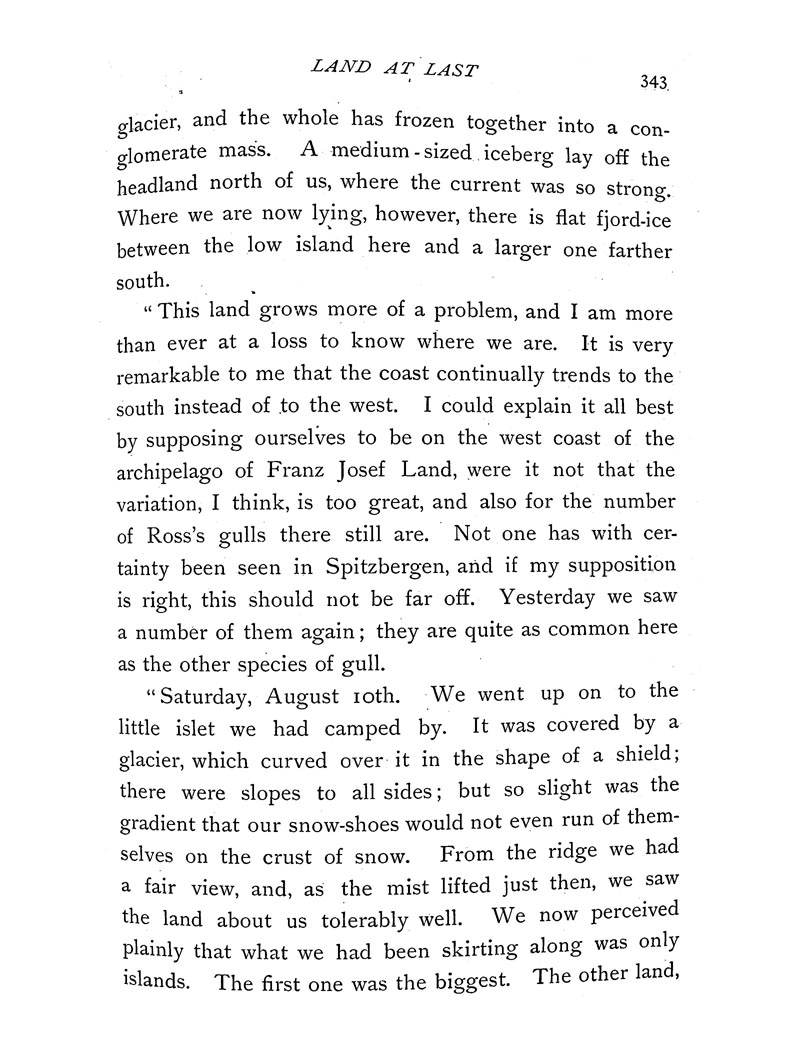 LAND AT LAST

343

glacier, and the whole has frozen together into a conglomerate mass. A medium-sized iceberg lay off the headland north of us, where the current was so strong. Where we are now lying, however, there is flat fjord-ice between the low island here and a larger one farther south.

"This land grows more of a problem, and I am more than ever at a loss to know where we are. It is very remarkable to me that the coast continually trends to the south instead of to the west. I could explain it all best by supposing ourselves to be on the west coast of the archipelago of Franz Josef Land, were it not that the variation, I think, is too great, and also for the number of Ross's gulls there still are. Not one has with certainty been seen in Spitzbergen, and if my supposition is right, this should not be far off. Yesterday we saw a number of them again; they are quite as common here as the other species of gull.

"Saturday, August 10th. We went up on to the little islet we had camped by. It was covered by a glacier, which curved over it in the shape of a shield; there were slopes to all sides; but so slight was the gradient that our snow-shoes would not even run of themselves on the crust of snow. From the ridge we had a fair view, and, as the mist lifted just then, we saw the land about us tolerably well. We now perceived plainly that what we had been skirting along was only islands. The first one was the biggest. The other land,